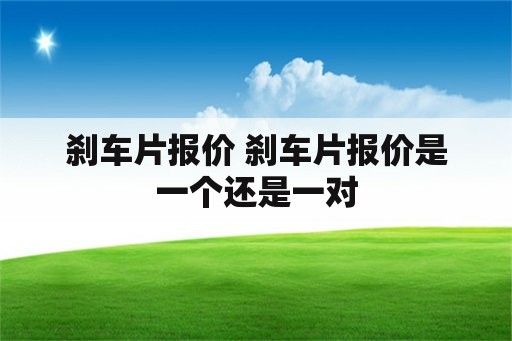 刹车片报价 刹车片报价是一个还是一对